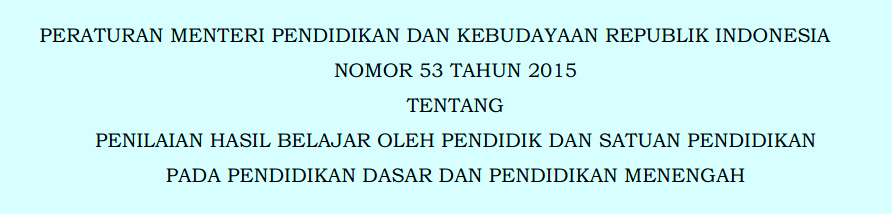 PERATURAN MENTERI PENDIDIKAN DAN KEBUDAYAAN REPUBLIK INDONESIA
NOMOR 53 TAHUN 2015
TENTANG
PENILAIAN HASIL BELAJAR OLEH PENDIDIK DAN SATUAN PENDIDIKAN
PADA PENDIDIKAN DASAR DAN PENDIDIKAN MENENGAH